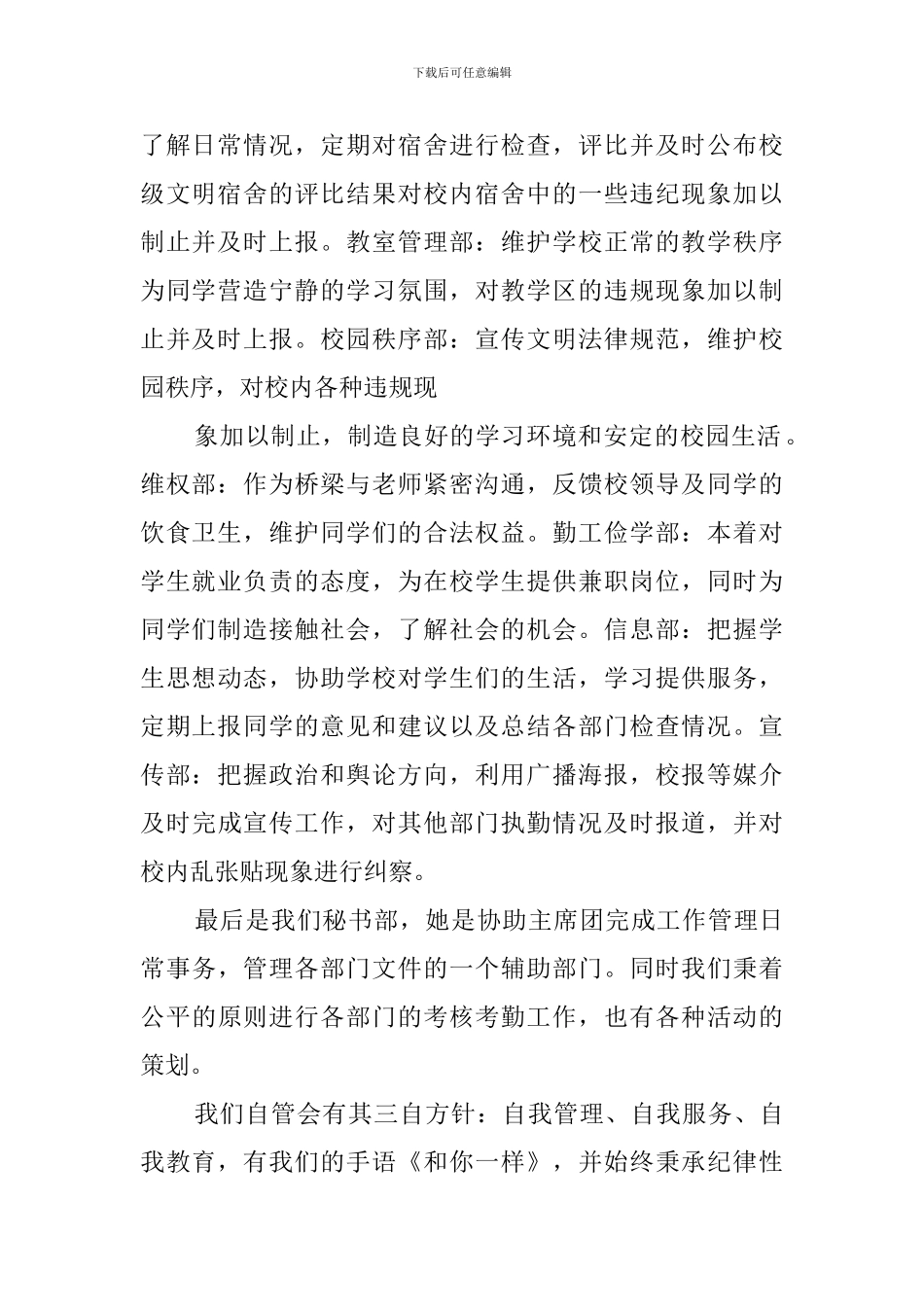 下载后可任意编辑

了解日常情况，定期对宿舍进行检查，评比并及时公布校级文明宿舍的评比结果对校内宿舍中的一些违纪现象加以制止并及时上报。教室管理部：维护学校正常的教学秩序为同学营造宁静的学习氛围，对教学区的违规现象加以制止并及时上报。校园秩序部：宣传文明法律规范，维护校园秩序，对校内各种违规现

象加以制止，制造良好的学习环境和安定的校园生活。维权部：作为桥梁与老师紧密沟通，反馈校领导及同学的饮食卫生，维护同学们的合法权益。勤工俭学部：本着对学生就业负责的态度，为在校学生提供兼职岗位，同时为同学们制造接触社会，了解社会的机会。信息部：把握学生思想动态，协助学校对学生们的生活，学习提供服务，定期上报同学的意见和建议以及总结各部门检查情况。宣传部：把握政治和舆论方向，利用广播海报，校报等媒介及时完成宣传工作，对其他部门执勤情况及时报道，并对校内乱张贴现象进行纠察。

最后是我们秘书部，她是协助主席团完成工作管理日常事务，管理各部门文件的一个辅助部门。同时我们秉着公平的原则进行各部门的考核考勤工作，也有各种活动的策划。

我们自管会有其三自方针：自我管理、自我服务、自我教育，有我们的手语《和你一样》，并始终秉承纪律性